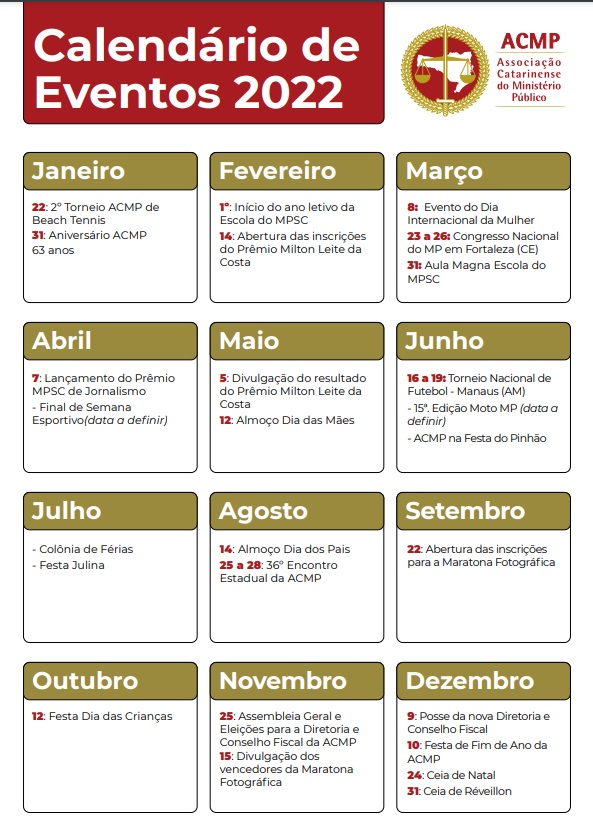 Calendário de Eventos 2022

ACMP
Associação Catarinense do Ministério Público

Janeiro

22: 2º Torneio ACMP de Beach Tennis
31: Aniversário ACMP 63 anos

Fevereiro

1º: Início do ano letivo da Escola do MPSC
14: Abertura das inscrições do Prêmio Milton Leite da Costa

Março

8: Evento do Dia Internacional da Mulher
23 a 26: Congresso Nacional do MP em Fortaleza (CE)
31: Aula Magna Escola do MPSC

Abril

7: Lançamento do Prêmio MPSC de Jornalismo
- Final de Semana Esportivo(data a definir)

Maio

5: Divulgação do resultado do Prêmio Milton Leite da Costa
12: Almoço Dia das Mães

Junho

16 a 19: Torneio Nacional de Futebol - Manaus (AM)
- 15ª. Edição Moto MP (data a definir)
- ACMP na Festa do Pinhão

Julho

- Colônia de Férias
- Festa Julina

Agosto

14: Almoço Dia dos Pais
25 a 28: 36º Encontro Estadual da ACMP

Setembro

22: Abertura das inscrições para a Maratona Fotográfica

Outubro

12: Festa Dia das Crianças

Novembro

25: Assembleia Geral e Eleições para a Diretoria e Conselho Fiscal da ACMP
15: Divulgação dos vencedores da Maratona Fotográfica

Dezembro

9: Posse da nova Diretoria e Conselho Fiscal
10: Festa de Fim de Ano da ACMP
24: Ceia de Natal
31: Ceia de Réveillon